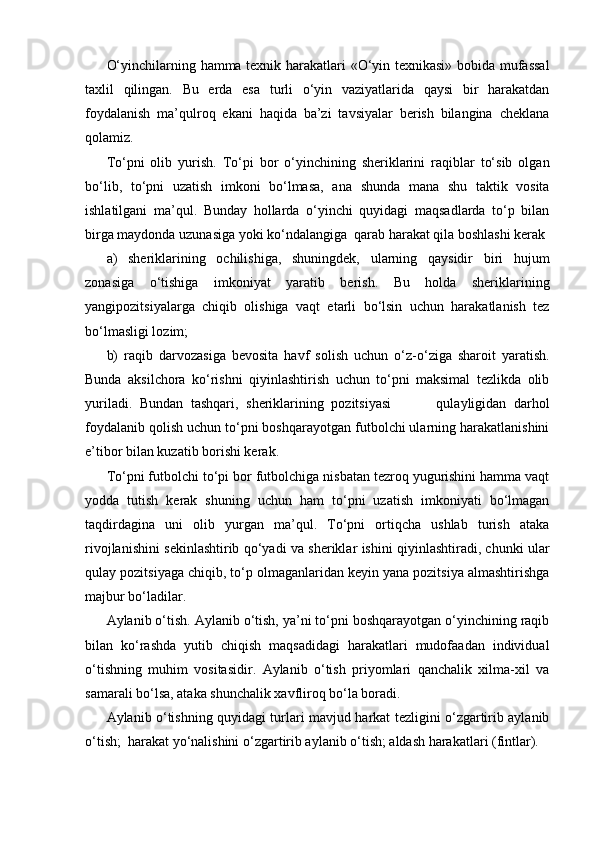 O‘yinchilarning hamma texnik harakatlari «O‘yin texnikasi» bobida mufassal taxlil qilingan. Bu erda esa turli o‘yin vaziyatlarida qaysi bir harakatdan foydalanish ma’qulroq ekani haqida ba’zi tavsiyalar berish bilangina cheklana qolamiz.

To‘pni olib yurish. To‘pi bor o‘yinchining sheriklarini raqiblar to‘sib olgan bo‘lib, to‘pni uzatish imkoni bo‘lmasa, ana shunda mana shu taktik vosita ishlatilgani ma’qul. Bunday hollarda o‘yinchi quyidagi maqsadlarda to‘p bilan birga maydonda uzunasiga yoki ko‘ndalangiga qarab harakat qila boshlashi kerak

a) sheriklarining ochilishiga, shuningdek, ularning qaysidir biri hujum zonasiga o‘tishiga imkoniyat yaratib berish. Bu holda sheriklarining yangipozitsiyalarga chiqib olishiga vaqt etarli bo‘lsin uchun harakatlanish tez bo‘lmasligi lozim;

b) raqib darvozasiga bevosita havf solish uchun o‘z-o‘ziga sharoit yaratish. Bunda aksilchora ko‘rishni qiyinlashtirish uchun to‘pni maksimal tezlikda olib yuriladi. Bundan tashqari, sheriklarining pozitsiyasi qulayligidan darhol foydalanib qolish uchun to‘pni boshqarayotgan futbolchi ularning harakatlanishini e’tibor bilan kuzatib borishi kerak.

To‘pni futbolchi to‘pi bor futbolchiga nisbatan tezroq yugurishini hamma vaqt yodda tutish kerak shuning uchun ham to‘pni uzatish imkoniyati bo‘lmagan taqdirdagina uni olib yurgan ma’qul. To‘pni ortiqcha ushlab turish ataka rivojlanishini sekinlashtirib qo‘yadi va sheriklar ishini qiyinlashtiradi, chunki ular qulay pozitsiyaga chiqib, to‘p olmaganlaridan keyin yana pozitsiya almashtirishga majbur bo‘ladilar.

Aylanib o‘tish. Aylanib o‘tish, ya’ni to‘pni boshqarayotgan o‘yinchining raqib bilan ko‘rashda yutib chiqish maqsadidagi harakatlari mudofaadan individual o‘tishning muhim vositasidir. Aylanib o‘tish priyomlari qanchalik xilma-xil va samarali bo‘lsa, ataka shunchalik xavfliroq bo‘la boradi.

Aylanib o‘tishning quyidagi turlari mavjud harkat tezligini o‘zgartirib aylanib o‘tish; harakat yo‘nalishini o‘zgartirib aylanib o‘tish; aldash harakatlari (fintlar).